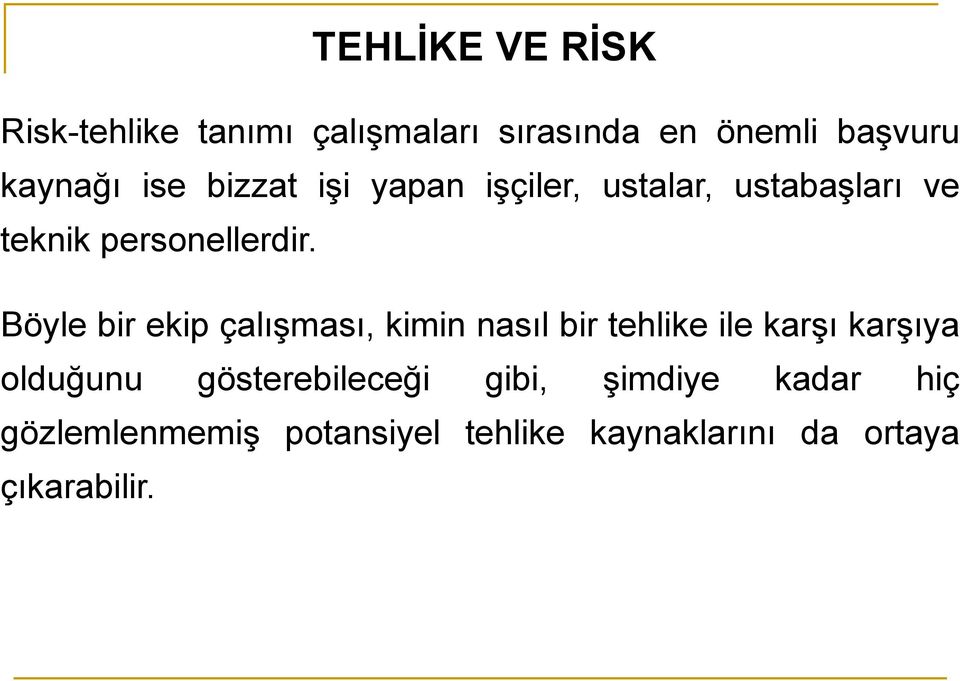 TEHLİKE VE RİSK

Risk-tehlike tanımı çalışmaları sırasında en önemli başvuru kaynağı ise bizzat işi yapan işçiler, ustalar, ustabaşları ve teknik personellerdir.

Böyle bir ekip çalışması, kimin nasıl bir tehlike ile karşı karşıya olduğunu gösterebileceği gibi, şimdiye kadar hiç gözlemlenmemiş potansiyel tehlike kaynaklarını da ortaya çıkarabilir.